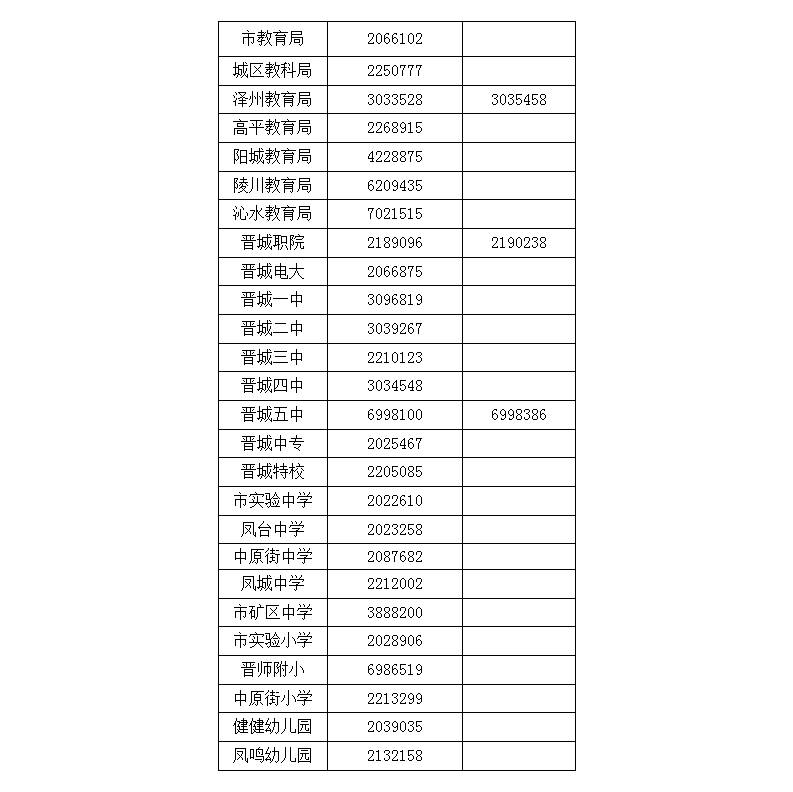 | 市教育局 | 2066102 | |
|---|---|---|
| 城区教科局 | 2250777 | |
| 泽州教育局 | 3033528 | 3035458 |
| 高平教育局 | 2268915 | |
| 阳城教育局 | 4228875 | |
| 陵川教育局 | 6209435 | |
| 沁水教育局 | 7021515 | |
| 晋城职院 | 2189096 | 2190238 |
| 晋城电大 | 2066875 | |
| 晋城一中 | 3096819 | |
| 晋城二中 | 3039267 | |
| 晋城三中 | 2210123 | |
| 晋城四中 | 3034548 | |
| 晋城五中 | 6998100 | 6998386 |
| 晋城中专 | 2025467 | |
| 晋城特校 | 2205085 | |
| 市实验中学 | 2022610 | |
| 凤台中学 | 2023258 | |
| 中原街中学 | 2087682 | |
| 凤城中学 | 2212002 | |
| 市矿区中学 | 3888200 | |
| 市实验小学 | 2028906 | |
| 晋师附小 | 6986519 | |
| 中原街小学 | 2213299 | |
| 健健幼儿园 | 2039035 | |
| 凤鸣幼儿园 | 2132158 | |